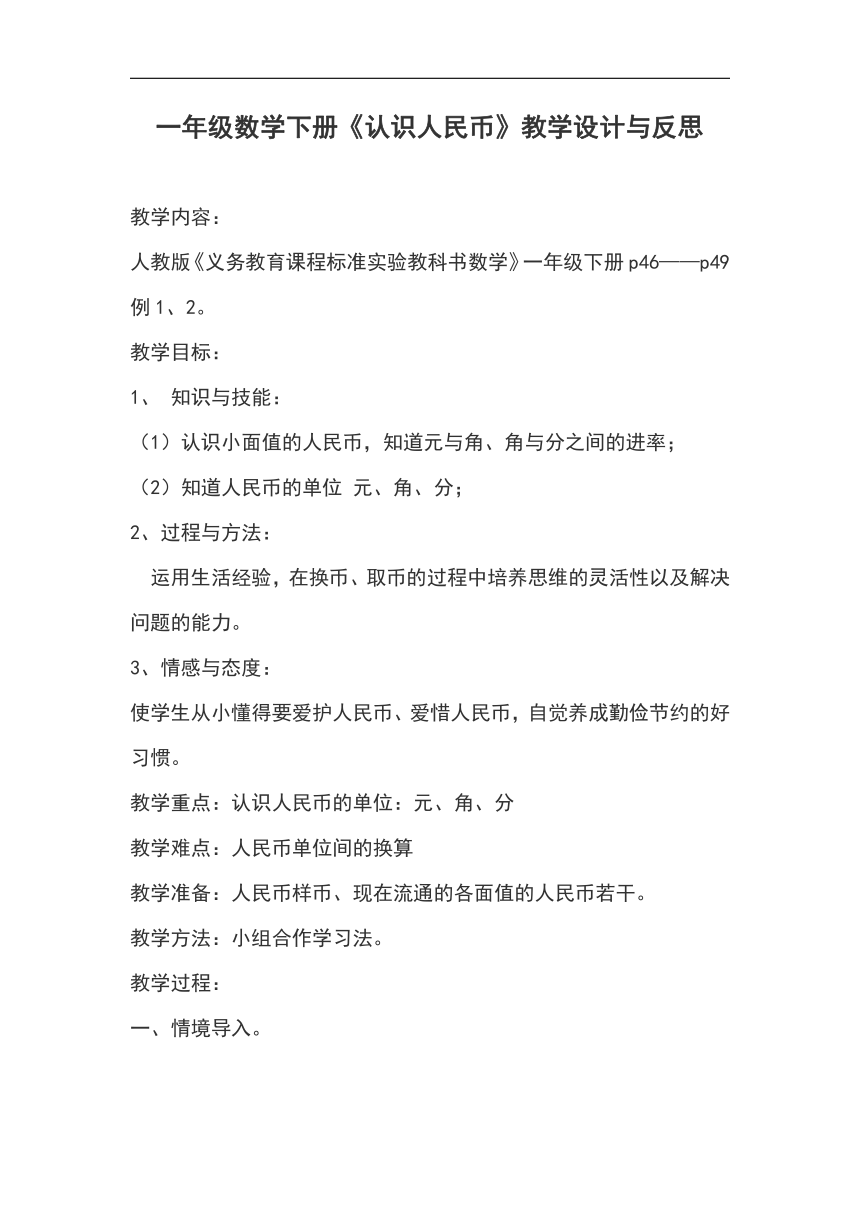 一年级数学下册《认识人民币》教学设计与反思

教学内容：

人教版《义务教育课程标准实验教科书数学》一年级下册 p46——p49 例 1、2。

教学目标：

1、 知识与技能：

（1）认识小面值的人民币，知道元与角、角与分之间的进率；

（2）知道人民币的单位 元、角、分；

2、过程与方法：

运用生活经验，在换币、取币的过程中培养思维的灵活性以及解决问题的能力。

3、情感与态度：

使学生从小懂得要爱护人民币、爱惜人民币，自觉养成勤俭节约的好习惯。

教学重点：认识人民币的单位：元、角、分

教学难点：人民币单位间的换算

教学准备：人民币样币、现在流通的各面值的人民币若干。

教学方法：小组合作学习法。

教学过程：

一、情境导入。